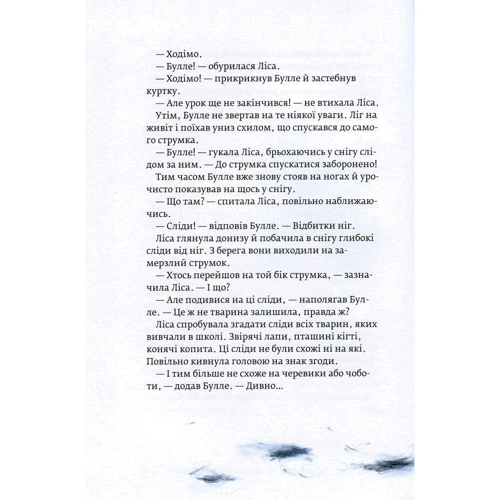 — Ходімо.
— Булле! — обурилася Ліса.
— Ходімо! — прикрикнув Булле й застебнув куртку.
— Але урок ще не закінчився! — не втихала Ліса.
Утім, Булле не звертав на те ніякої уваги. Ліг на живіт і поїхав униз схилом, що спускався до самого струмка.
— Булле! — гукала Ліса, брьохаючись у снігу слідом за ним. — До струмка спускатися заборонено!
Тим часом Булле вже знову стояв на ногах й урочисто показував на щось у снігу.
— Що там? — спитала Ліса, повільно наближаючись.
— Сліди! — відповів Булле. — Відбитки ніг.
Ліса глянула донизу й побачила в снігу глибокі сліди від ніг. З берега вони виходили на замерзлий струмок.
— Хтось перейшов на той бік струмка, — зазначила Ліса. — І що?
— Але подивися на ці сліди, — наполягав Булле. — Це ж не тварина залишила, правда ж?
Ліса спробувала згадати сліди всіх тварин, яких вивчали в школі. Звірячі лапи, пташині кігті, конячі копита. Ці сліди не були схожі ні на які. Повільно кивнула головою на знак згоди.
— І тим більше не схоже на черевики або чоботи, — додав Булле. — Дивно...